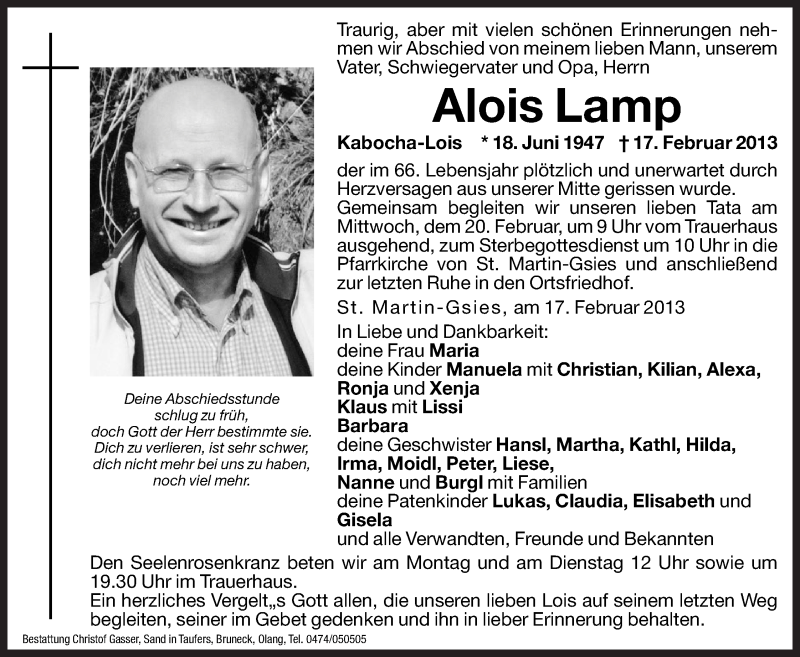 Traurig, aber mit vielen schönen Erinnerungen nehmen wir Abschied von meinem lieben Mann, unserem Vater, Schwiegervater und Opa, Herrn

Alois Lamp

Kabocha-Lois * 18. Juni 1947 † 17. Februar 2013

der im 66. Lebensjahr plötzlich und unerwartet durch Herzversagen aus unserer Mitte gerissen wurde. Gemeinsam begleiten wir unseren lieben Tata am Mittwoch, dem 20. Februar, um 9 Uhr vom Trauerhaus ausgehend, zum Sterbegottesdienst um 10 Uhr in die Pfarrkirche von St. Martin-Gsies und anschließend zur letzten Ruhe in den Ortsfriedhof.

St. Martin-Gsies, am 17. Februar 2013

In Liebe und Dankbarkeit:
deine Frau Maria
deine Kinder Manuela mit Christian, Kilian, Alexa, Ronja und Xenja
Klaus mit Lissi
Barbara
deine Geschwister Hansl, Martha, Kathl, Hilda, Irma, Moidl, Peter, Liese, Nanne und Burgl mit Familien
deine Patenkinder Lukas, Claudia, Elisabeth und Gisela
und alle Verwandten, Freunde und Bekannten

Deine Abschiedsstunde schlug zu früh, doch Gott der Herr bestimmte sie. Dich zu verlieren, ist sehr schwer, dich nicht mehr bei uns zu haben, noch viel mehr.

Den Seelenrosenkranz beten wir am Montag und am Dienstag 12 Uhr sowie um 19.30 Uhr im Trauerhaus.
Ein herzliches Vergelt„s Gott allen, die unseren lieben Lois auf seinem letzten Weg begleiten, seiner im Gebet gedenken und ihn in lieber Erinnerung behalten.

Bestattung Christof Gasser, Sand in Taufers, Bruneck, Olang, Tel. 0474/050505